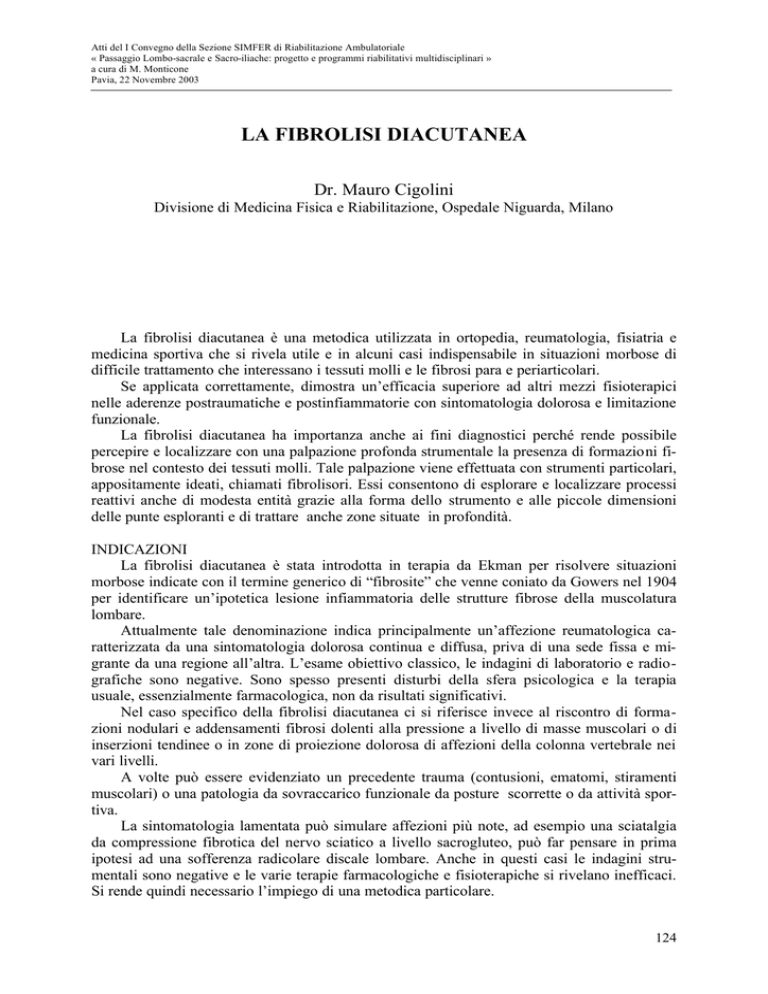 Atti del I Convegno della Sezione SIMFER di Riabilitazione Ambulatoriale
« Passaggio Lombo-sacrale e Sacro-iliache: progetto e programmi riabilitativi multidisciplinari »
a cura di M. Monticone
Pavia, 22 Novembre 2003

LA FIBROLISI DIACUTANEA

Dr. Mauro Cigolini
Divisione di Medicina Fisica e Riabilitazione, Ospedale Niguarda, Milano

La fibrolisi diacutanea è una metodica utilizzata in ortopedia, reumatologia, fisiatria e medicina sportiva che si rivela utile e in alcuni casi indispensabile in situazioni morbose di difficile trattamento che interessano i tessuti molli e le fibrosi para e periarticolari.

Se applicata correttamente, dimostra un'efficacia superiore ad altri mezzi fisioterapici nelle aderenze postraumatiche e postinfiammatorie con sintomatologia dolorosa e limitazione funzionale.

La fibrolisi diacutanea ha importanza anche ai fini diagnostici perché rende possibile percepire e localizzare con una palpazione profonda strumentale la presenza di formazioni fibrose nel contesto dei tessuti molli. Tale palpazione viene effettuata con strumenti particolari, appositamente ideati, chiamati fibrolisori. Essi consentono di esplorare e localizzare processi reattivi anche di modesta entità grazie alla forma dello strumento e alle piccole dimensioni delle punte esploranti e di trattare anche zone situate in profondità.

INDICAZIONI

La fibrolisi diacutanea è stata introdotta in terapia da Ekman per risolvere situazioni morbose indicate con il termine generico di "fibrosite" che venne coniato da Gowers nel 1904 per identificare un'ipotetica lesione infiammatoria delle strutture fibrose della muscolatura lombare.

Attualmente tale denominazione indica principalmente un'affezione reumatologica caratterizzata da una sintomatologia dolorosa continua e diffusa, priva di una sede fissa e migrante da una regione all'altra. L'esame obiettivo classico, le indagini di laboratorio e radiografiche sono negative. Sono spesso presenti disturbi della sfera psicologica e la terapia usuale, essenzialmente farmacologica, non da risultati significativi.

Nel caso specifico della fibrolisi diacutanea ci si riferisce invece al riscontro di formazioni nodulari e addensamenti fibrosi dolenti alla pressione a livello di masse muscolari o di inserzioni tendinee o in zone di proiezione dolorosa di affezioni della colonna vertebrale nei vari livelli.

A volte può essere evidenziato un precedente trauma (contusioni, ematomi, stiramenti muscolari) o una patologia da sovraccarico funzionale da posture scorrette o da attività sportiva.

La sintomatologia lamentata può simulare affezioni più note, ad esempio una sciatalgia da compressione fibrotica del nervo sciatico a livello sacrogluteo, può far pensare in prima ipotesi ad una sofferenza radicolare discale lombare. Anche in questi casi le indagini strumentali sono negative e le varie terapie farmacologiche e fisioterapiche si rivelano inefficaci. Si rende quindi necessario l'impiego di una metodica particolare.

124